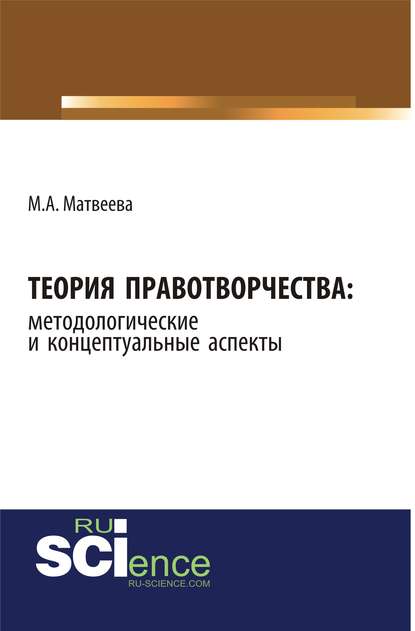 М.А. Матвеева

ТЕОРИЯ ПРАВОТВОРЧЕСТВА:
методологические
и концептуальные аспекты

RU
SCIence
RU-SCIENCE.COM